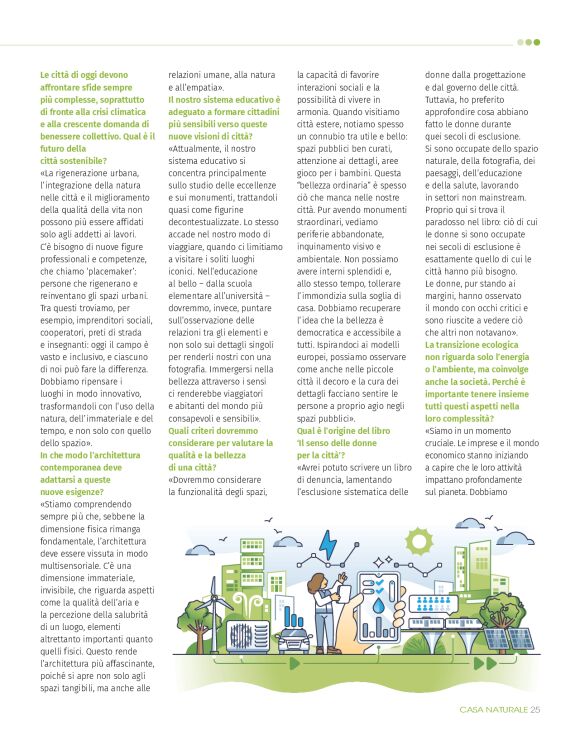 Le città di oggi devono affrontare sfide sempre più complesse, soprattutto di fronte alla crisi climatica e alla crescente domanda di benessere collettivo. Qual è il futuro della città sostenibile?

«La rigenerazione urbana, l'integrazione della natura nelle città e il miglioramento della qualità della vita non possono più essere affidati solo agli addetti ai lavori. C'è bisogno di nuove figure professionali e competenze, che chiamo 'placemaker': persone che rigenerano e reinventano gli spazi urbani. Tra questi troviamo, per esempio, imprenditori sociali, cooperatori, preti di strada e insegnanti: oggi il campo è vasto e inclusivo, e ciascuno di noi può fare la differenza. Dobbiamo ripensare i luoghi in modo innovativo, trasformandoli con l'uso della natura, dell'immateriale e del tempo, e non solo con quello dello spazio».

In che modo l'architettura contemporanea deve adattarsi a queste nuove esigenze?

«Stiamo comprendendo sempre più che, sebbene la dimensione fisica rimanga fondamentale, l'architettura deve essere vissuta in modo multisensoriale. C'è una dimensione immateriale, invisibile, che riguarda aspetti come la qualità dell'aria e la percezione della salubrità di un luogo, elementi altrettanto importanti quanto quelli fisici. Questo rende l'architettura più affascinante, poiché si apre non solo agli spazi tangibili, ma anche alle relazioni umane, alla natura e all'empatia».

Il nostro sistema educativo è adeguato a formare cittadini più sensibili verso queste nuove visioni di città?

«Attualmente, il nostro sistema educativo si concentra principalmente sullo studio delle eccellenze e sui monumenti, trattandoli quasi come figurine decontestualizzate. Lo stesso accade nel nostro modo di viaggiare, quando ci limitiamo a visitare i soliti luoghi iconici. Nell'educazione al bello – dalla scuola elementare all'università – dovremmo, invece, puntare sull'osservazione delle relazioni tra gli elementi e non solo sui dettagli singoli per renderli nostri con una fotografia. Immergersi nella bellezza attraverso i sensi ci renderebbe viaggiatori e abitanti del mondo più consapevoli e sensibili».

Quali criteri dovremmo considerare per valutare la qualità e la bellezza di una città?

«Dovremmo considerare la funzionalità degli spazi, la capacità di favorire interazioni sociali e la possibilità di vivere in armonia. Quando visitiamo città estere, notiamo spesso un connubio tra utile e bello: spazi pubblici ben curati, attenzione ai dettagli, aree gioco per i bambini. Questa "bellezza ordinaria" è spesso ciò che manca nelle nostre città. Pur avendo monumenti straordinari, vediamo periferie abbandonate, inquinamento visivo e ambientale. Non possiamo avere interni splendidi e, allo stesso tempo, tollerare l'immondizia sulla soglia di casa. Dobbiamo recuperare l'idea che la bellezza è democratica e accessibile a tutti. Ispirandoci ai modelli europei, possiamo osservare come anche nelle piccole città il decoro e la cura dei dettagli facciano sentire le persone a proprio agio negli spazi pubblici».

Qual è l'origine del libro 'Il senso delle donne per la città'?

«Avrei potuto scrivere un libro di denuncia, lamentando l'esclusione sistematica delle donne dalla progettazione e dal governo delle città. Tuttavia, ho preferito approfondire cosa abbiano fatto le donne durante quei secoli di esclusione. Si sono occupate dello spazio naturale, della fotografia, dei paesaggi, dell'educazione e della salute, lavorando in settori non mainstream. Proprio qui si trova il paradosso nel libro: ciò di cui le donne si sono occupate nei secoli di esclusione è esattamente quello di cui le città hanno più bisogno. Le donne, pur stando ai margini, hanno osservato il mondo con occhi critici e sono riuscite a vedere ciò che altri non notavano».

La transizione ecologica non riguarda solo l'energia o l'ambiente, ma coinvolge anche la società. Perché è importante tenere insieme tutti questi aspetti nella loro complessità?

«Siamo in un momento cruciale. Le imprese e il mondo economico stanno iniziando a capire che le loro attività impattano profondamente sul pianeta. Dobbiamo

CASA NATURALE 25